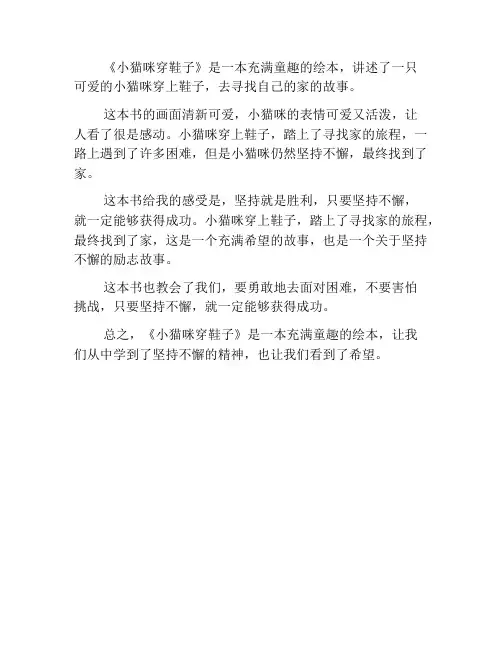 《小猫咪穿鞋子》是一本充满童趣的绘本，讲述了一只可爱的小猫咪穿上鞋子，去寻找自己的家的故事。

这本书的画面清新可爱，小猫咪的表情可爱又活泼，让人看了很是感动。小猫咪穿上鞋子，踏上了寻找家的旅程，一路上遇到了许多困难，但是小猫咪仍然坚持不懈，最终找到了家。

这本书给我的感受是，坚持就是胜利，只要坚持不懈，就一定能够获得成功。小猫咪穿上鞋子，踏上了寻找家的旅程，最终找到了家，这是一个充满希望的故事，也是一个关于坚持不懈的励志故事。

这本书也教会了我们，要勇敢地去面对困难，不要害怕挑战，只要坚持不懈，就一定能够获得成功。

总之，《小猫咪穿鞋子》是一本充满童趣的绘本，让我们从中学到了坚持不懈的精神，也让我们看到了希望。